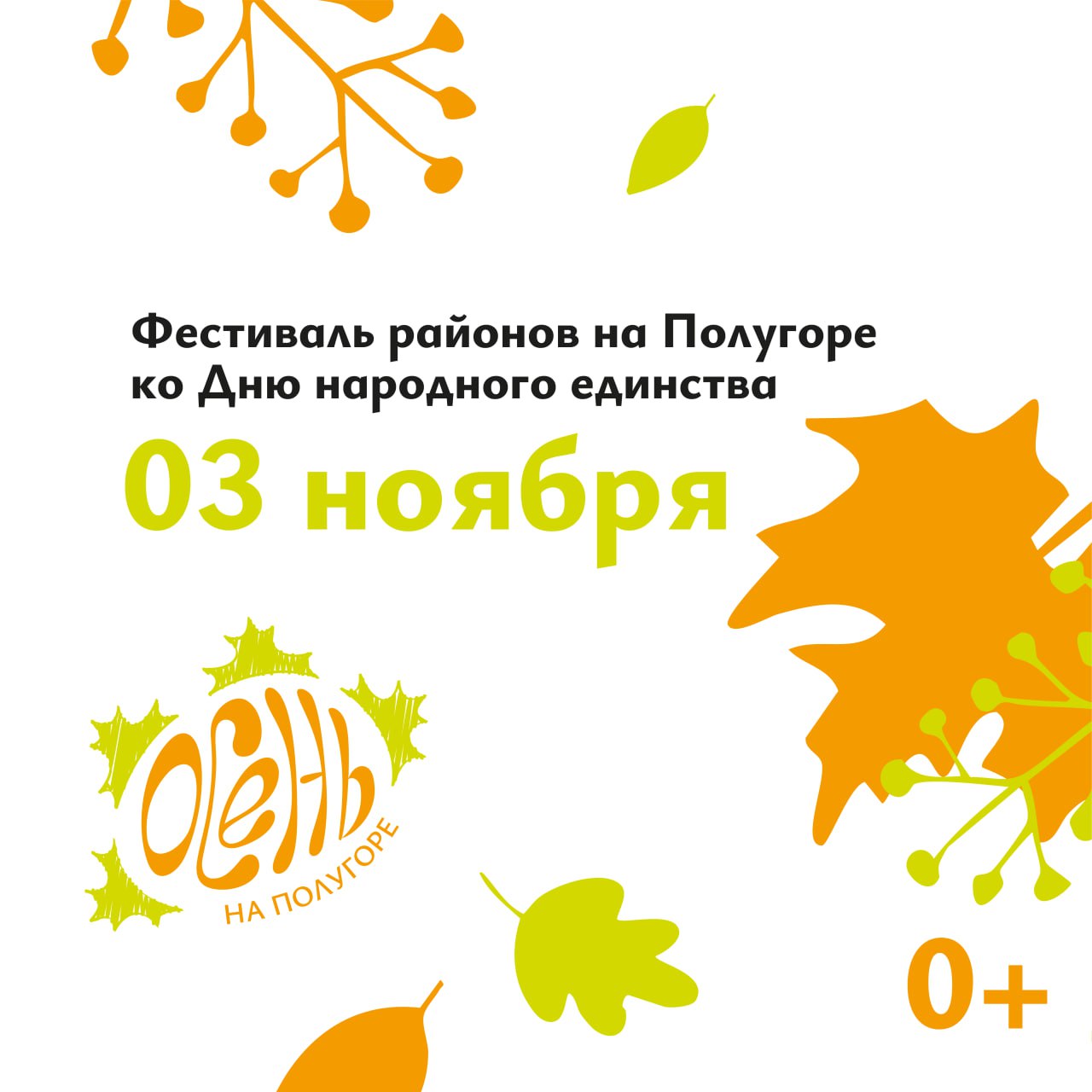 Фестиваль районов на Полугоре ко Дню народного единства

03 ноября

ОСЕНЬ
НА ПОЛУГОРЕ

0+